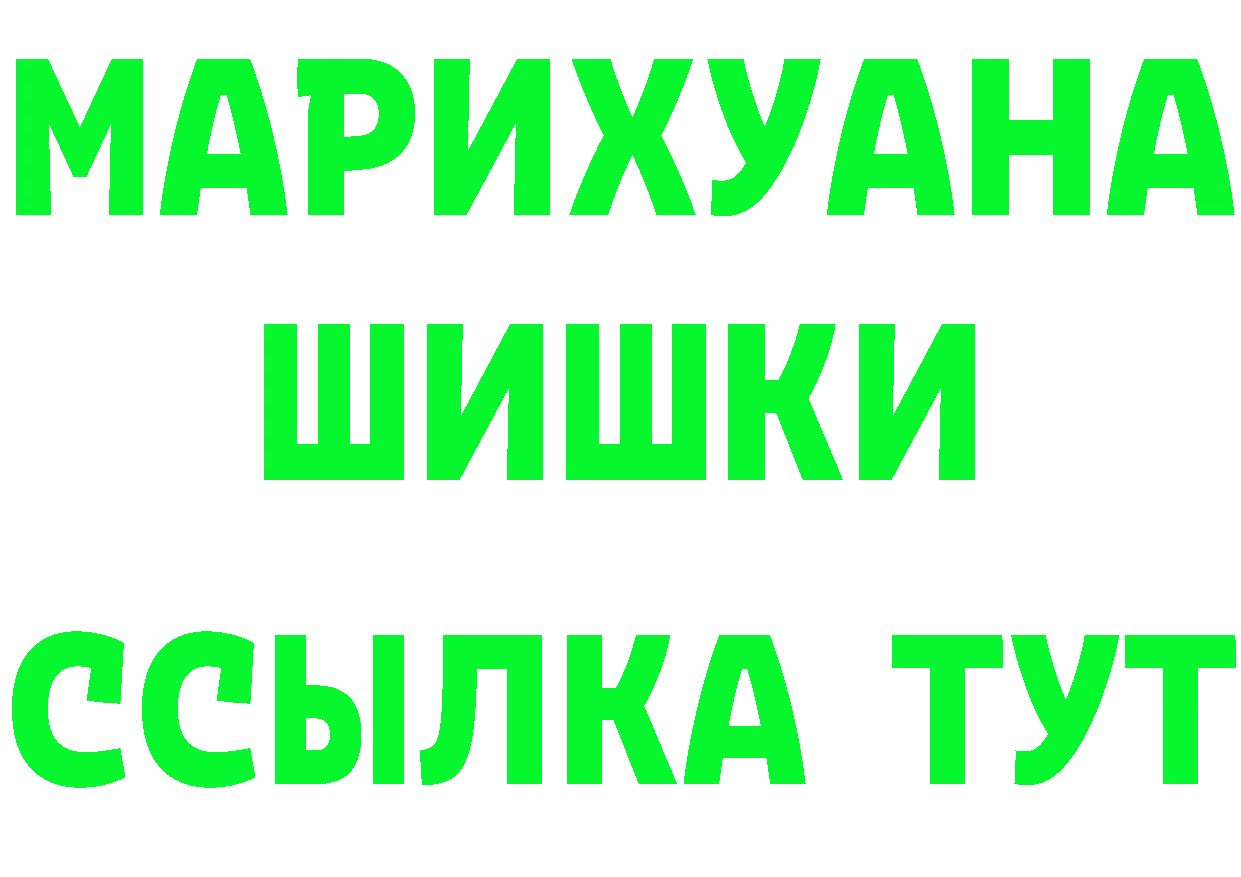 МАРИХУАНА
ШИШКИ
ССЫЛКА ТУТ